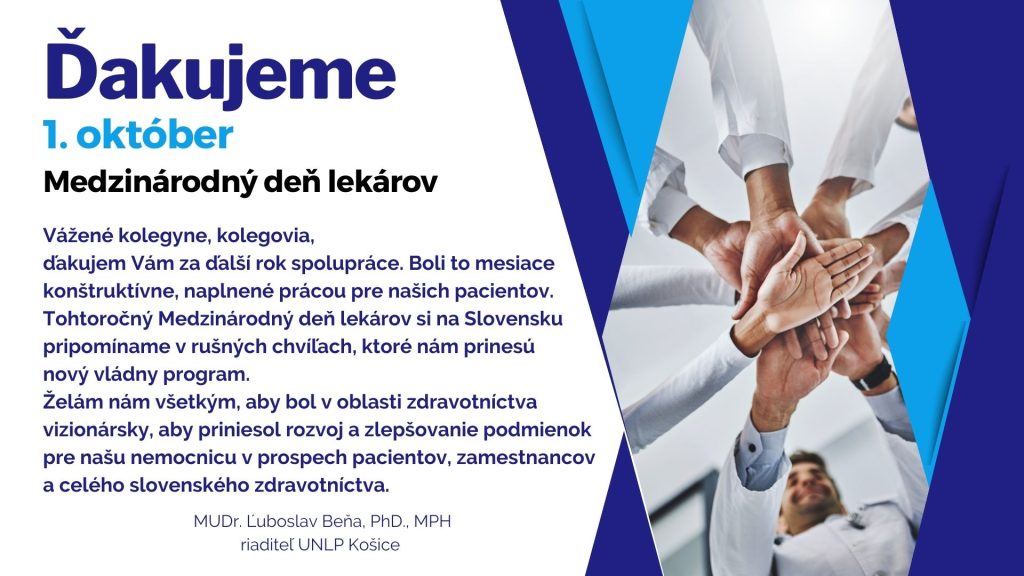 Ďakujeme
1. október
Medzinárodný deň lekárov

Vážené kolegyne, kolegovia,
ďakujem Vám za ďalší rok spolupráce. Boli to mesiace konštruktívne, naplnené prácou pre našich pacientov. Tohtoročný Medzinárodný deň lekárov si na Slovensku pripomíname v rušných chvíľach, ktoré nám prinesú nový vládny program.
Želám nám všetkým, aby bol v oblasti zdravotníctva vizionársky, aby priniesol rozvoj a zlepšovanie podmienok pre našu nemocnicu v prospech pacientov, zamestnancov a celého slovenského zdravotníctva.

MUDr. Ľuboslav Beňa, PhD., MPH
riaditeľ UNLP Košice